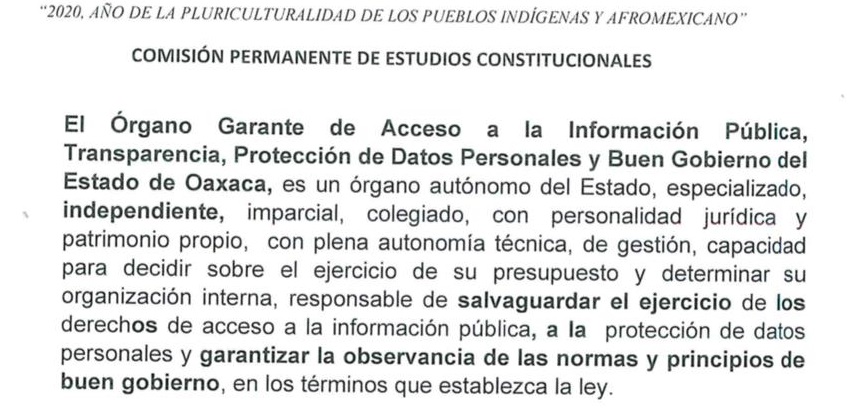 "2020, AÑO DE LA PLURICULTURALIDAD DE LOS PUEBLOS INDÍGENAS Y AFROMEXICANO"

COMISIÓN PERMANENTE DE ESTUDIOS CONSTITUCIONALES

El Órgano Garante de Acceso a la Información Pública, Transparencia, Protección de Datos Personales y Buen Gobierno del Estado de Oaxaca, es un órgano autónomo del Estado, especializado, independiente, imparcial, colegiado, con personalidad jurídica y patrimonio propio, con plena autonomía técnica, de gestión, capacidad para decidir sobre el ejercicio de su presupuesto y determinar su organización interna, responsable de salvaguardar el ejercicio de los derechos de acceso a la información pública, a la protección de datos personales y garantizar la observancia de las normas y principios de buen gobierno, en los términos que establezca la ley.